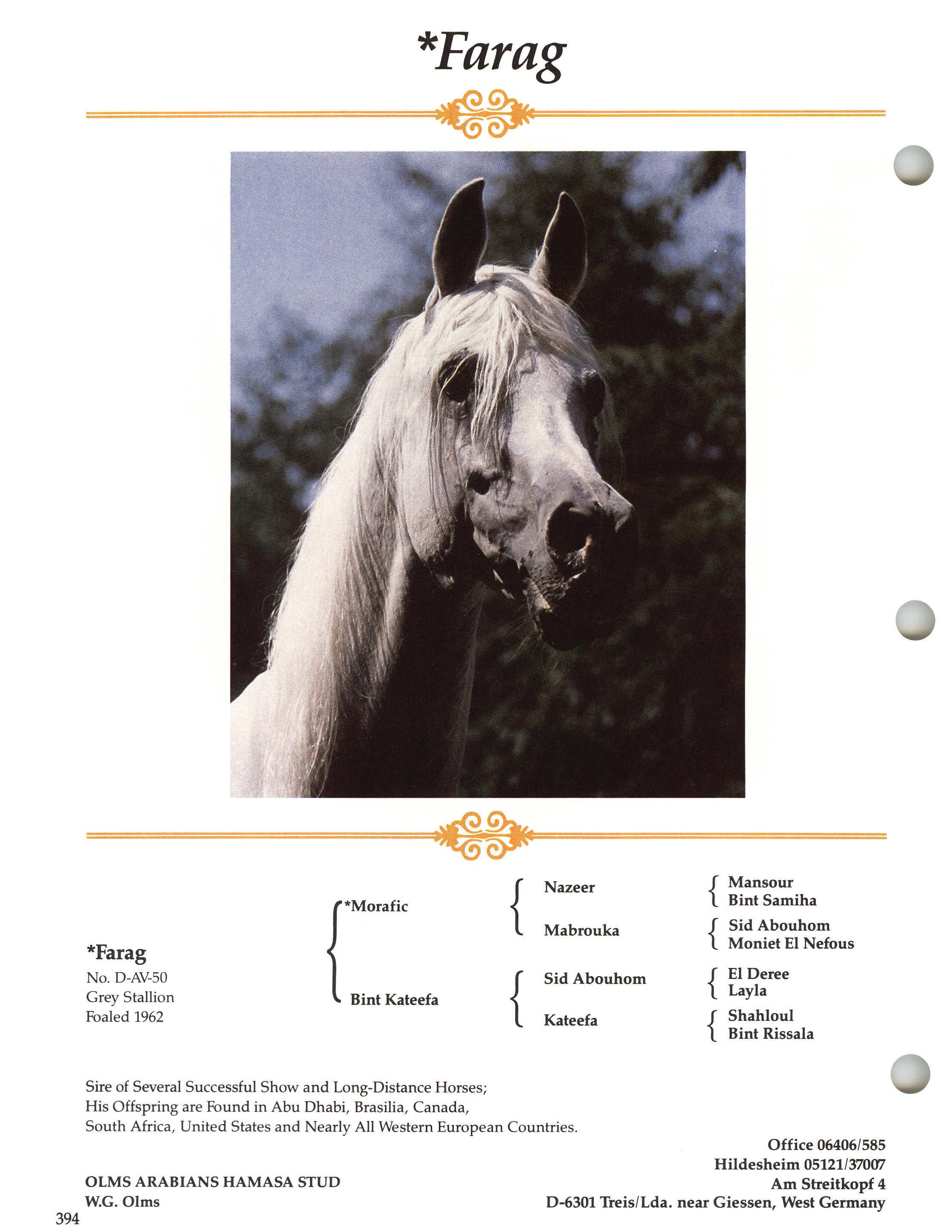 *Farag

*Farag
No. D-AV-50
Grey Stallion
Foaled 1962

*Morafic

Bint Kateefa

Nazeer

Mabrouka

Sid Abouhom

Kateefa

Mansour
Bint Samiha

Sid Abouhom
Moniet El Nefous

El Deree
Layla

Shahloul
Bint Rissala

Sire of Several Successful Show and Long-Distance Horses; His Offspring are Found in Abu Dhabi, Brasilia, Canada, South Africa, United States and Nearly All Western European Countries.

OLMS ARABIANS HAMASA STUD
W.G. Olms

Office 06406/585
Hildesheim 05121/37007
Am Streitkopf 4
D-6301 Treis/Lda. near Giessen, West Germany

394